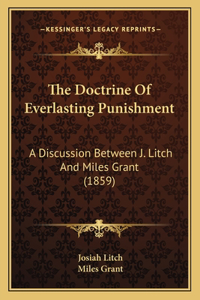 —KESSINGER'S LEGACY REPRINTS—

The Doctrine Of Everlasting Punishment

A Discussion Between J. Litch And Miles Grant (1859)

Josiah Litch
Miles Grant